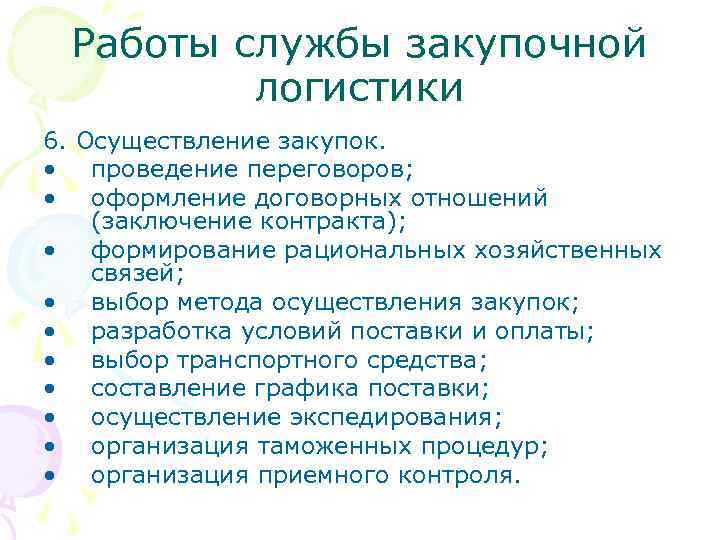 Работы службы закупочной логистики

6. Осуществление закупок.
• проведение переговоров;
• оформление договорных отношений (заключение контракта);
• формирование рациональных хозяйственных связей;
• выбор метода осуществления закупок;
• разработка условий поставки и оплаты;
• выбор транспортного средства;
• составление графика поставки;
• осуществление экспедирования;
• организация таможенных процедур;
• организация приемного контроля.